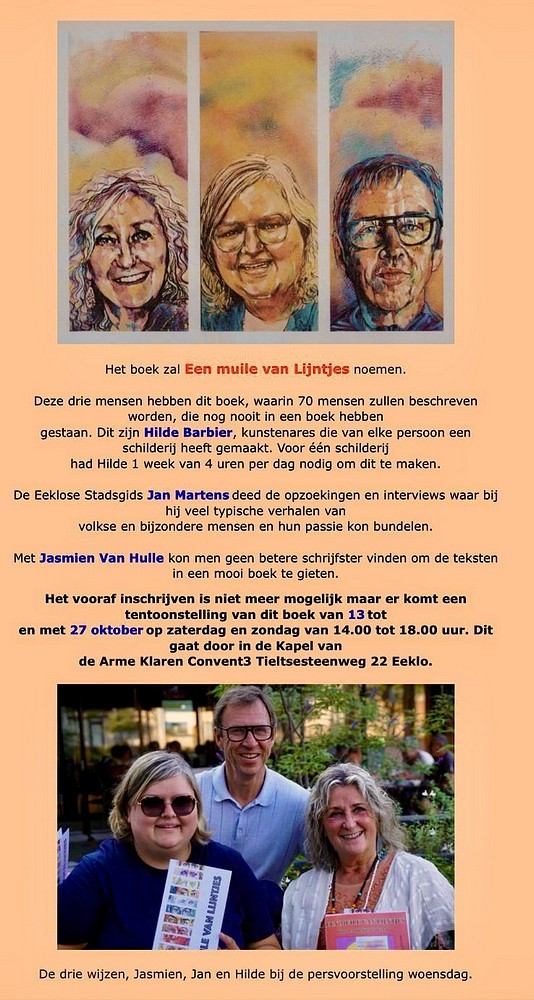 Het boek zal Een muile van Lijntjes noemen.

Deze drie mensen hebben dit boek, waarin 70 mensen zullen beschreven worden, die nog nooit in een boek hebben gestaan. Dit zijn Hilde Barbier, kunstenares die van elke persoon een schilderij heeft gemaakt. Voor één schilderij had Hilde 1 week van 4 uren per dag nodig om dit te maken.

De Eeklose Stadsgids Jan Martens deed de opzoekingen en interviews waar bij hij veel typische verhalen van volkse en bijzondere mensen en hun passie kon bundelen.

Met Jasmien Van Hulle kon men geen betere schrijfster vinden om de teksten in een mooi boek te gieten.

Het vooraf inschrijven is niet meer mogelijk maar er komt een tentoonstelling van dit boek van 13 tot en met 27 oktober op zaterdag en zondag van 14.00 tot 18.00 uur. Dit gaat door in de Kapel van de Arme Klaren Convent3 Tieltsesteenweg 22 Eeklo.

LE VAN LIJNTJES

De drie wijzen, Jasmien, Jan en Hilde bij de persvoorstelling woensdag.